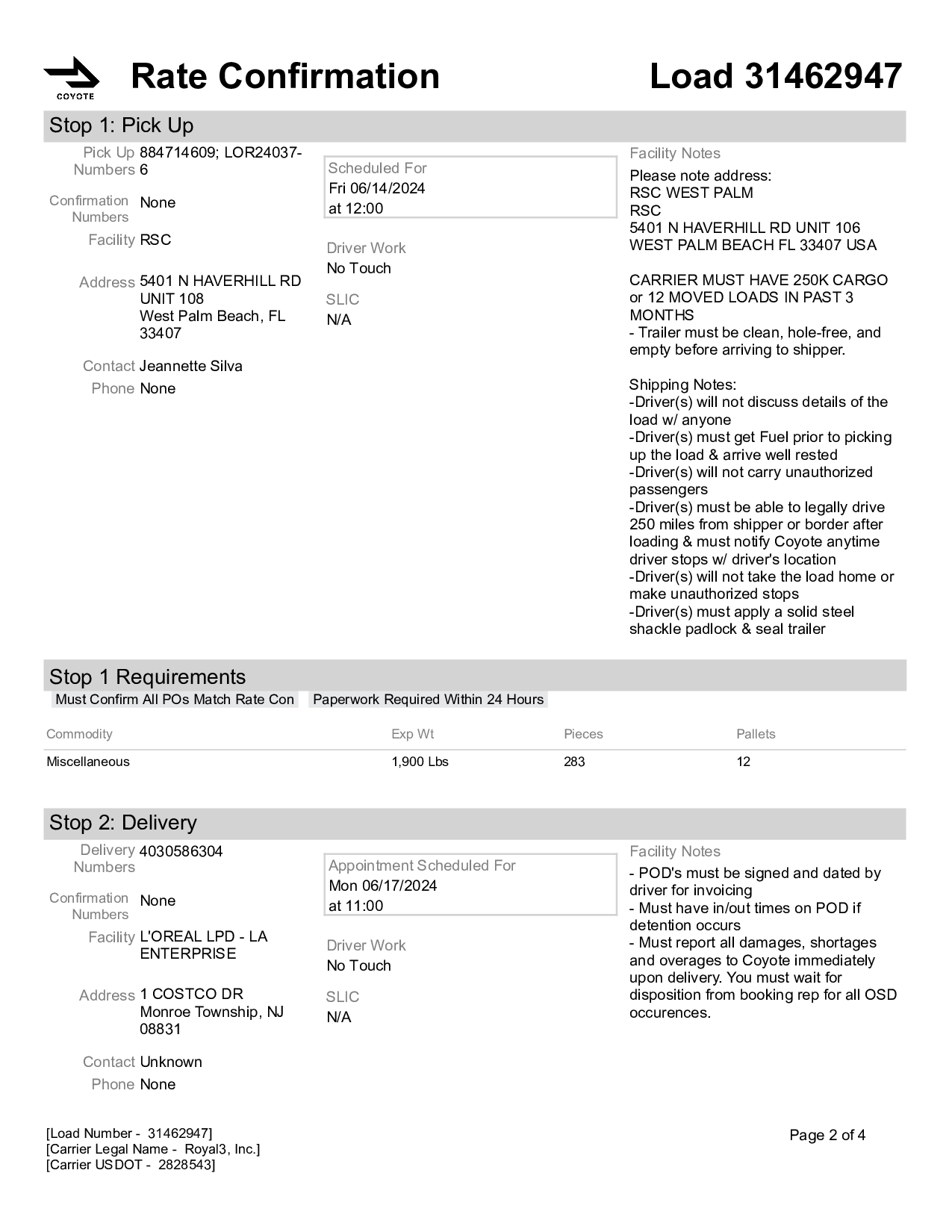 COYOTE

Rate Confirmation

Load 31462947

Stop 1: Pick Up

Pick Up Numbers 884714609; LOR24037-6

Confirmation Numbers None

Facility RSC

Address 5401 N HAVERHILL RD UNIT 108 West Palm Beach, FL 33407

Contact Jeannette Silva

Phone None

Scheduled For
Fri 06/14/2024
at 12:00

Driver Work
No Touch

SLIC
N/A

Facility Notes
Please note address:
RSC WEST PALM
RSC
5401 N HAVERHILL RD UNIT 106
WEST PALM BEACH FL 33407 USA

CARRIER MUST HAVE 250K CARGO or 12 MOVED LOADS IN PAST 3 MONTHS
- Trailer must be clean, hole-free, and empty before arriving to shipper.

Shipping Notes:
-Driver(s) will not discuss details of the load w/ anyone
-Driver(s) must get Fuel prior to picking up the load & arrive well rested
-Driver(s) will not carry unauthorized passengers
-Driver(s) must be able to legally drive 250 miles from shipper or border after loading & must notify Coyote anytime driver stops w/ driver's location
-Driver(s) will not take the load home or make unauthorized stops
-Driver(s) must apply a solid steel shackle padlock & seal trailer

Stop 1 Requirements
Must Confirm All POs Match Rate Con
Paperwork Required Within 24 Hours

| Commodity | Exp Wt | Pieces | Pallets |
|---|---|---|---|
| Miscellaneous | 1,900 Lbs | 283 | 12 |

Stop 2: Delivery

Delivery Numbers 4030586304

Confirmation Numbers None

Facility L'OREAL LPD - LA ENTERPRISE

Address 1 COSTCO DR Monroe Township, NJ 08831

Contact Unknown

Phone None

Appointment Scheduled For
Mon 06/17/2024
at 11:00

Driver Work
No Touch

SLIC
N/A

Facility Notes
- POD's must be signed and dated by driver for invoicing
- Must have in/out times on POD if detention occurs
- Must report all damages, shortages and overages to Coyote immediately upon delivery. You must wait for disposition from booking rep for all OSD occurences.

[Load Number - 31462947]
[Carrier Legal Name - Royal3, Inc.]
[Carrier USDOT - 2828543]

Page 2 of 4